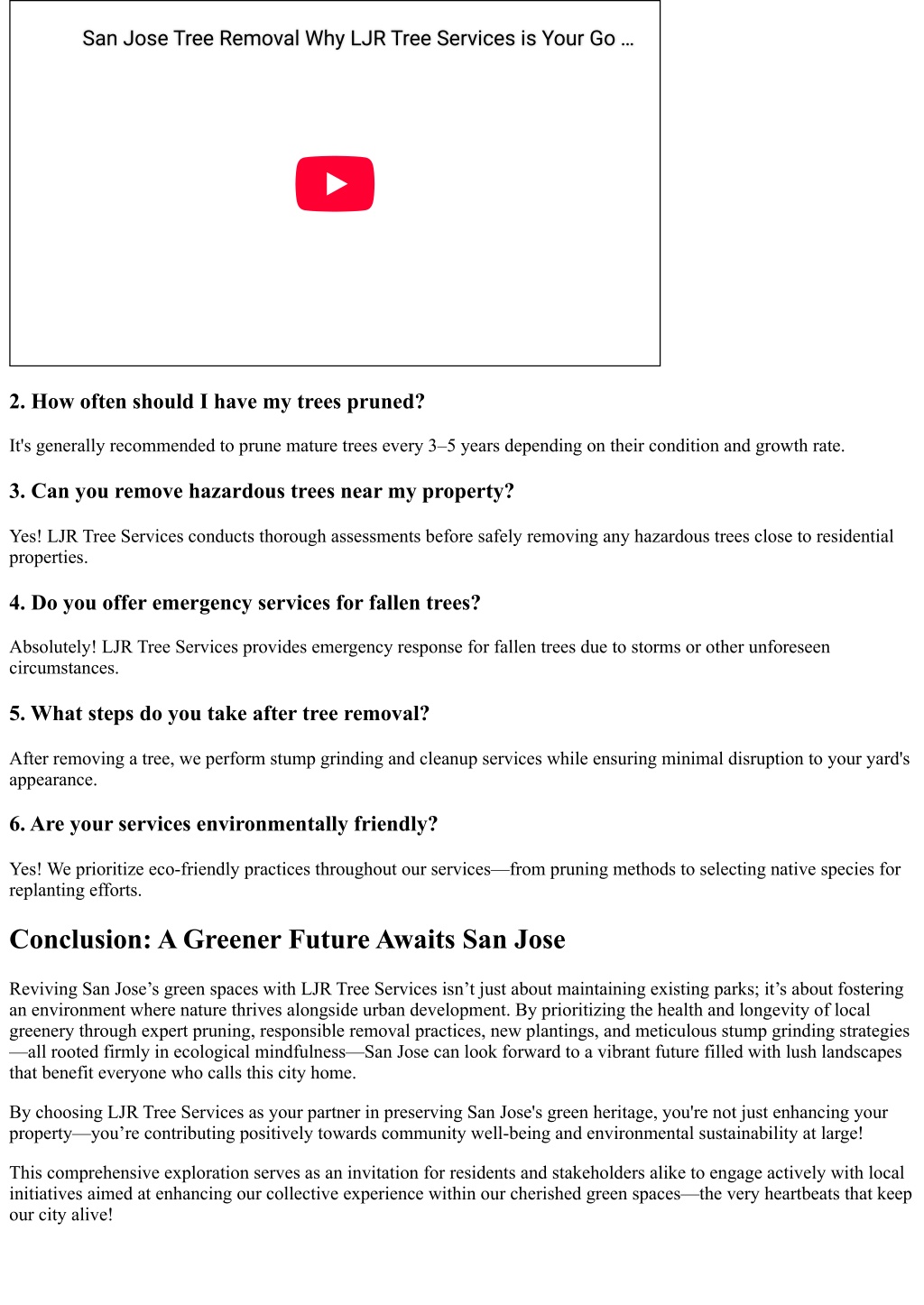 San Jose Tree Removal Why LJR Tree Services is Your Go …

2. How often should I have my trees pruned?

It's generally recommended to prune mature trees every 3–5 years depending on their condition and growth rate.

3. Can you remove hazardous trees near my property?

Yes! LJR Tree Services conducts thorough assessments before safely removing any hazardous trees close to residential properties.

4. Do you offer emergency services for fallen trees?

Absolutely! LJR Tree Services provides emergency response for fallen trees due to storms or other unforeseen circumstances.

5. What steps do you take after tree removal?

After removing a tree, we perform stump grinding and cleanup services while ensuring minimal disruption to your yard's appearance.

6. Are your services environmentally friendly?

Yes! We prioritize eco-friendly practices throughout our services—from pruning methods to selecting native species for replanting efforts.

Conclusion: A Greener Future Awaits San Jose

Reviving San Jose’s green spaces with LJR Tree Services isn’t just about maintaining existing parks; it’s about fostering an environment where nature thrives alongside urban development. By prioritizing the health and longevity of local greenery through expert pruning, responsible removal practices, new plantings, and meticulous stump grinding strategies—all rooted firmly in ecological mindfulness—San Jose can look forward to a vibrant future filled with lush landscapes that benefit everyone who calls this city home.

By choosing LJR Tree Services as your partner in preserving San Jose's green heritage, you're not just enhancing your property—you’re contributing positively towards community well-being and environmental sustainability at large!

This comprehensive exploration serves as an invitation for residents and stakeholders alike to engage actively with local initiatives aimed at enhancing our collective experience within our cherished green spaces—the very heartbeats that keep our city alive!